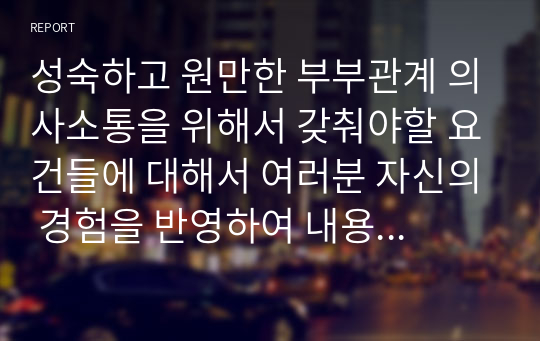 REPORT

성숙하고 원만한 부부관계 의사소통을 위해서 갖춰야할 요건들에 대해서 여러분 자신의 경험을 반영하여 내용...